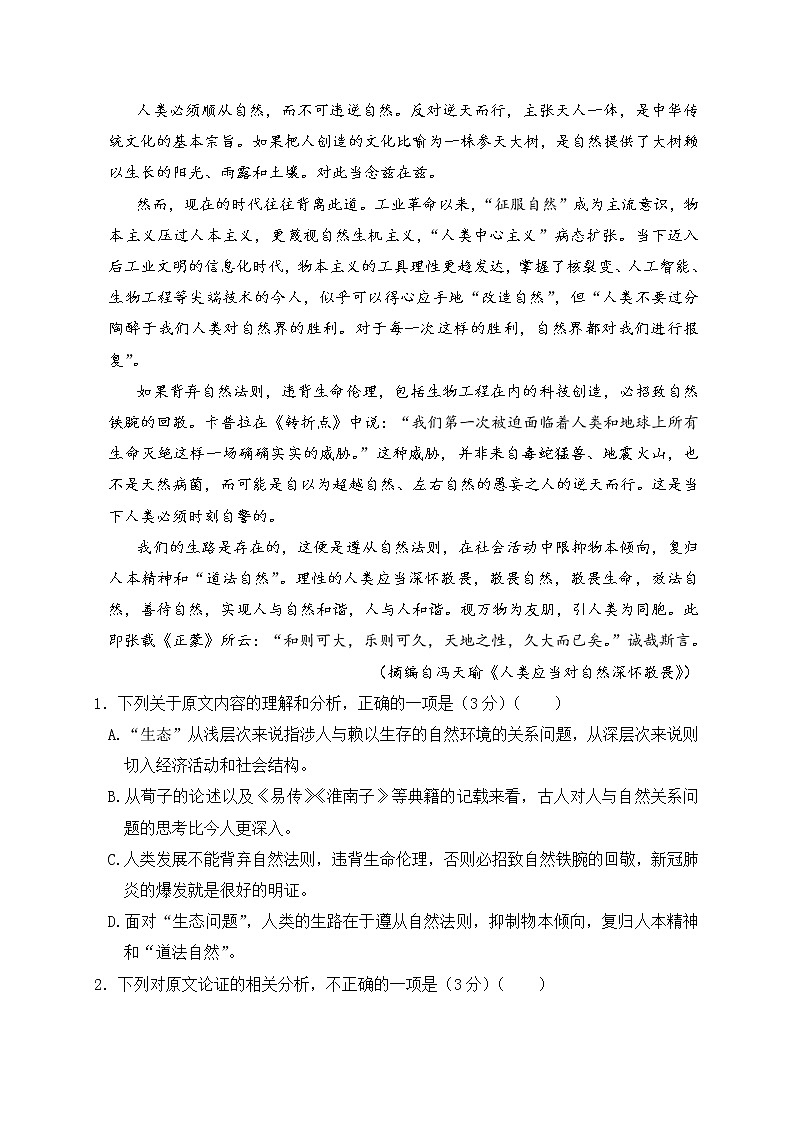 人类必须顺从自然，而不可违逆自然。反对逆天而行，主张天人一体，是中华传统文化的基本宗旨。如果把人创造的文化比喻为一株参天大树，是自然提供了大树赖以生长的阳光、雨露和土壤。对此当念兹在兹。

然而，现在的时代往往背离此道。工业革命以来，“征服自然”成为主流意识，物本主义压过人本主义，更蔑视自然生机主义，“人类中心主义”病态扩张。当下迈入后工业文明的信息化时代，物本主义的工具理性更趋发达，掌握了核裂变、人工智能、生物工程等尖端技术的今人，似乎可以得心应手地“改造自然”，但“人类不要过分陶醉于我们人类对自然界的胜利。对于每一次这样的胜利，自然界都对我们进行报复”。

如果背弃自然法则，违背生命伦理，包括生物工程在内的科技创造，必招致自然铁腕的回敬。卡普拉在《转折点》中说：“我们第一次被迫面临着人类和地球上所有生命灭绝这样一场确确实实的威胁。”这种威胁，并非来自毒蛇猛兽、地震火山，也不是天然病菌，而可能是自以为超越自然、左右自然的愚妄之人的逆天而行。这是当下人类必须时刻自警的。

我们的生路是存在的，这便是遵从自然法则，在社会活动中限抑物本倾向，复归人本精神和“道法自然”。理性的人类应当深怀敬畏，敬畏自然，敬畏生命，效法自然，善待自然，实现人与自然和谐，人与人和谐。视万物为友朋，引人类为同胞。此即张载《正蒙》所云：“和则可大，乐则可久，天地之性，久大而已矣。”诚哉斯言。

（摘编自冯天瑜《人类应当对自然深怀敬畏》）

1. 下列关于原文内容的理解和分析，正确的一项是（3分）（　　）

A.“生态”从浅层次来说指涉人与赖以生存的自然环境的关系问题，从深层次来说则切入经济活动和社会结构。

B.从荀子的论述以及《易传》《淮南子》等典籍的记载来看，古人对人与自然关系问题的思考比今人更深入。

C.人类发展不能背弃自然法则，违背生命伦理，否则必招致自然铁腕的回敬，新冠肺炎的爆发就是很好的明证。

D.面对“生态问题”，人类的生路在于遵从自然法则，抑制物本倾向，复归人本精神和“道法自然”。

2. 下列对原文论证的相关分析，不正确的一项是（3分）（　　）